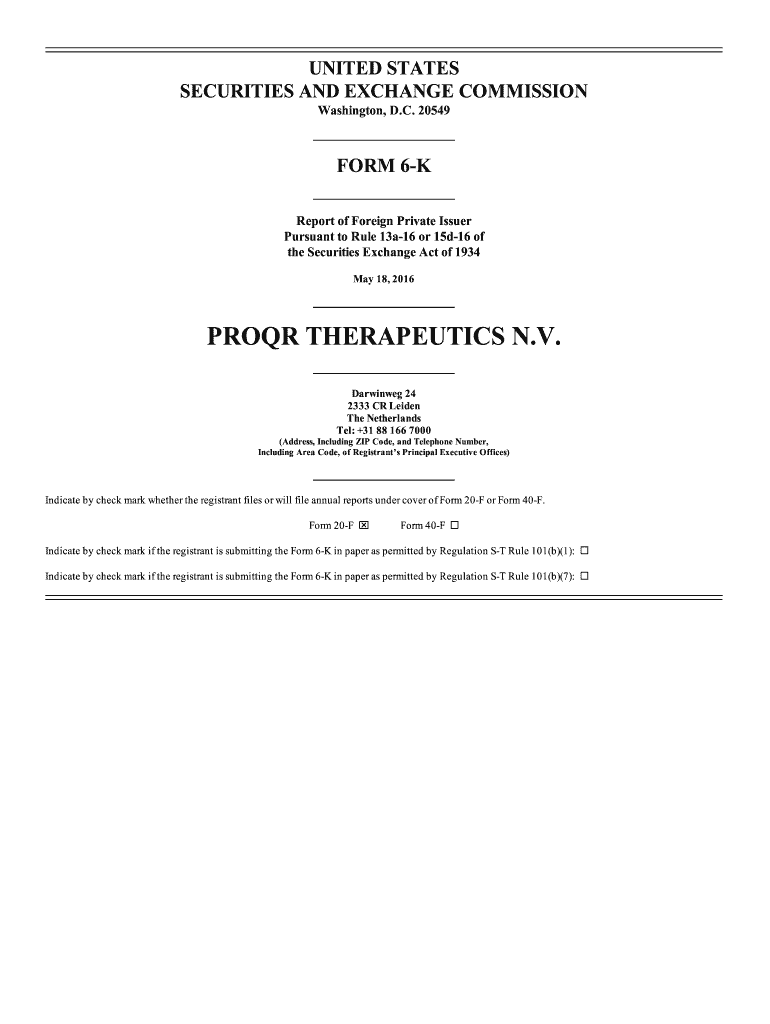 UNITED STATES
SECURITIES AND EXCHANGE COMMISSION
Washington, D.C. 20549

FORM 6-K

Report of Foreign Private Issuer
Pursuant to Rule 13a-16 or 15d-16 of
the Securities Exchange Act of 1934

May 18, 2016

PROQR THERAPEUTICS N.V.

Darwinweg 24
2333 CR Leiden
The Netherlands
Tel: +31 88 166 7000
(Address, Including ZIP Code, and Telephone Number,
Including Area Code, of Registrant's Principal Executive Offices)

Indicate by check mark whether the registrant files or will file annual reports under cover of Form 20-F or Form 40-F.

Form 20-F ☒ Form 40-F ☐

Indicate by check mark if the registrant is submitting the Form 6-K in paper as permitted by Regulation S-T Rule 101(b)(1): ☐

Indicate by check mark if the registrant is submitting the Form 6-K in paper as permitted by Regulation S-T Rule 101(b)(7): ☐